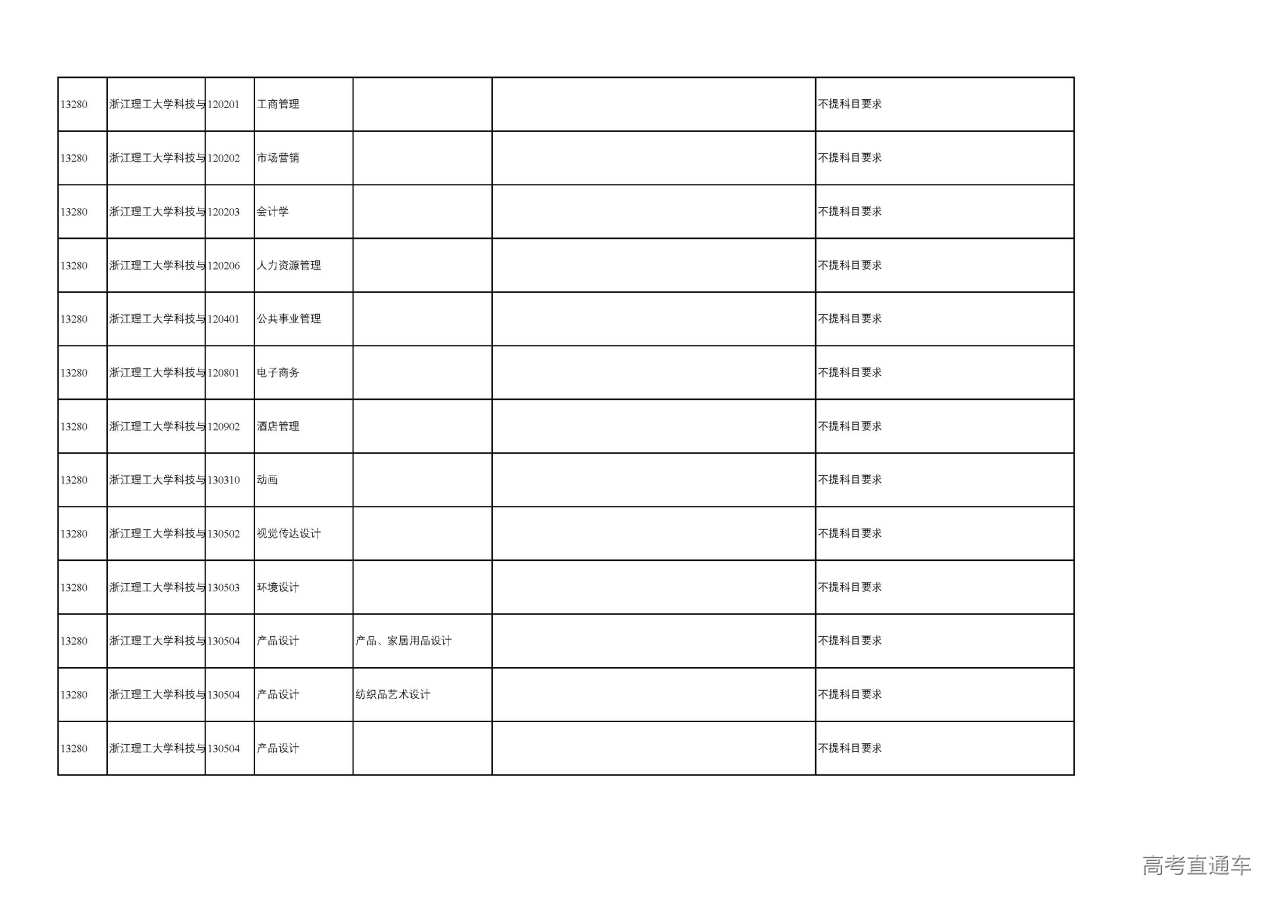 | | | | | | | |
|---|---|---|---|---|---|---|
| 13280 | 浙江理工大学科技与 | 120201 | 工商管理 | | | 不提科目要求 |
| 13280 | 浙江理工大学科技与 | 120202 | 市场营销 | | | 不提科目要求 |
| 13280 | 浙江理工大学科技与 | 120203 | 会计学 | | | 不提科目要求 |
| 13280 | 浙江理工大学科技与 | 120206 | 人力资源管理 | | | 不提科目要求 |
| 13280 | 浙江理工大学科技与 | 120401 | 公共事业管理 | | | 不提科目要求 |
| 13280 | 浙江理工大学科技与 | 120801 | 电子商务 | | | 不提科目要求 |
| 13280 | 浙江理工大学科技与 | 120902 | 酒店管理 | | | 不提科目要求 |
| 13280 | 浙江理工大学科技与 | 130310 | 动画 | | | 不提科目要求 |
| 13280 | 浙江理工大学科技与 | 130502 | 视觉传达设计 | | | 不提科目要求 |
| 13280 | 浙江理工大学科技与 | 130503 | 环境设计 | | | 不提科目要求 |
| 13280 | 浙江理工大学科技与 | 130504 | 产品设计 | 产品、家居用品设计 | | 不提科目要求 |
| 13280 | 浙江理工大学科技与 | 130504 | 产品设计 | 纺织品艺术设计 | | 不提科目要求 |
| 13280 | 浙江理工大学科技与 | 130504 | 产品设计 | | | 不提科目要求 |

高考直通车